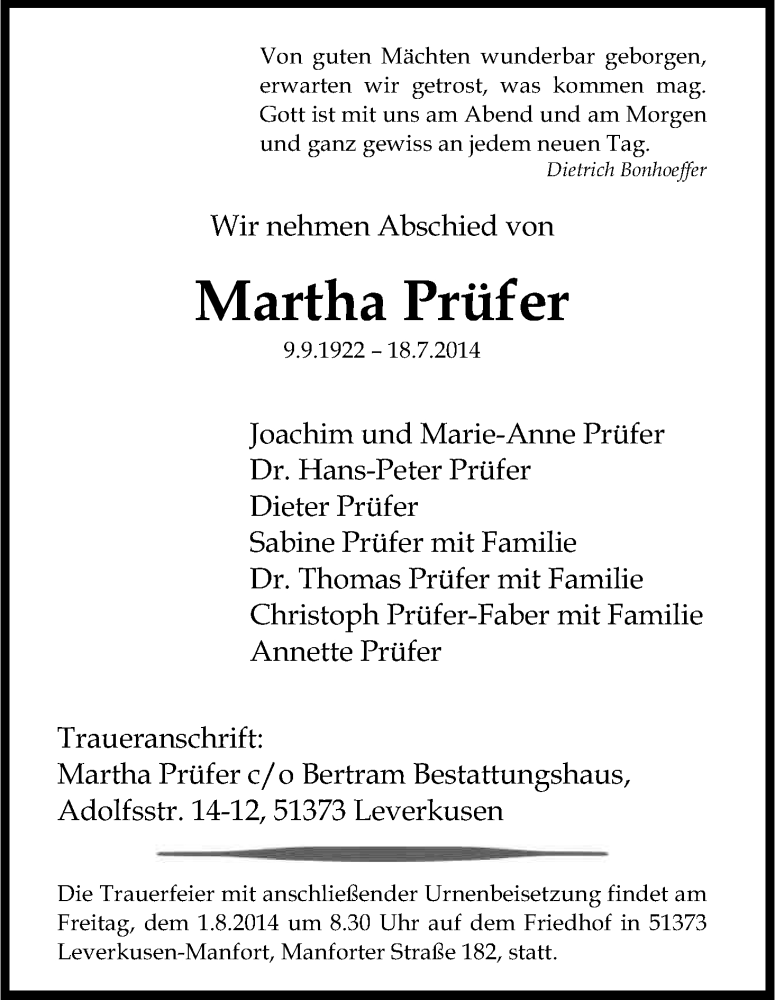 Von guten Mächten wunderbar geborgen,
erwarten wir getrost, was kommen mag.
Gott ist mit uns am Abend und am Morgen
und ganz gewiss an jedem neuen Tag.
Dietrich Bonhoeffer

Wir nehmen Abschied von

Martha Prüfer

9.9.1922 – 18.7.2014

Joachim und Marie-Anne Prüfer
Dr. Hans-Peter Prüfer
Dieter Prüfer
Sabine Prüfer mit Familie
Dr. Thomas Prüfer mit Familie
Christoph Prüfer-Faber mit Familie
Annette Prüfer

Traueranschrift:
Martha Prüfer c/o Bertram Bestattungshaus,
Adolfsstr. 14-12, 51373 Leverkusen

Die Trauerfeier mit anschließender Urnenbeisetzung findet am Freitag, dem 1.8.2014 um 8.30 Uhr auf dem Friedhof in 51373 Leverkusen-Manfort, Manforter Straße 182, statt.